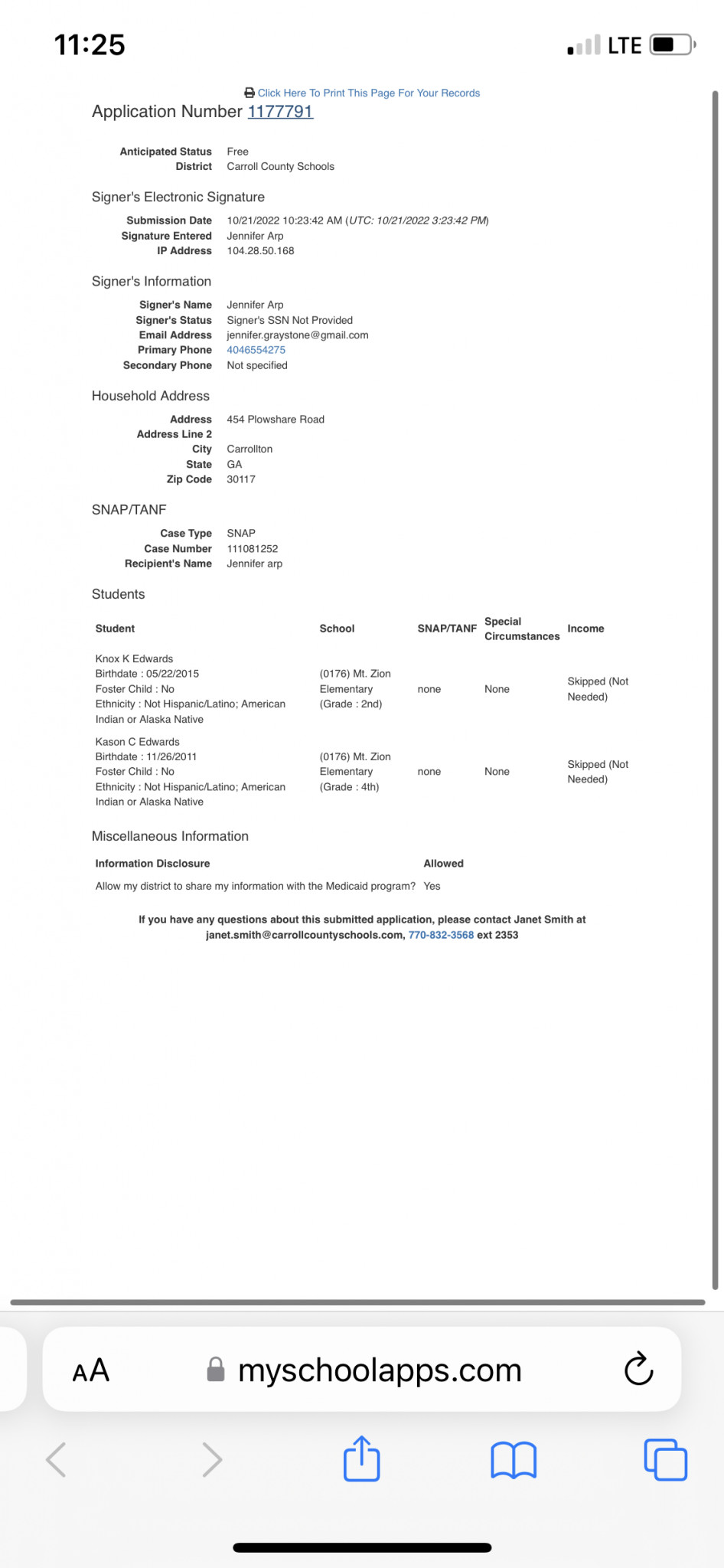 11:25

LTE

Click Here To Print This Page For Your Records

Application Number 1177791

Anticipated Status Free
District Carroll County Schools

Signer's Electronic Signature

Submission Date 10/21/2022 10:23:42 AM (UTC: 10/21/2022 3:23:42 PM)
Signature Entered Jennifer Arp
IP Address 104.28.50.168

Signer's Information

Signer's Name Jennifer Arp
Signer's Status Signer's SSN Not Provided
Email Address jennifer.graystone@gmail.com
Primary Phone 4046554275
Secondary Phone Not specified

Household Address

Address 454 Plowshare Road
Address Line 2
City Carrollton
State GA
Zip Code 30117

SNAP/TANF

Case Type SNAP
Case Number 111081252
Recipient's Name Jennifer arp

Students

| Student | School | SNAP/TANF | Special Circumstances | Income |
|---|---|---|---|---|
| Knox K Edwards Birthdate : 05/22/2015 Foster Child : No Ethnicity : Not Hispanic/Latino; American Indian or Alaska Native | (0176) Mt. Zion Elementary (Grade : 2nd) | none | None | Skipped (Not Needed) |
| Kason C Edwards Birthdate : 11/26/2011 Foster Child : No Ethnicity : Not Hispanic/Latino; American Indian or Alaska Native | (0176) Mt. Zion Elementary (Grade : 4th) | none | None | Skipped (Not Needed) |

Miscellaneous Information

| Information Disclosure | Allowed |
|---|---|
| Allow my district to share my information with the Medicaid program? | Yes |

If you have any questions about this submitted application, please contact Janet Smith at janet.smith@carrollcountyschools.com, 770-832-3568 ext 2353

AA myschoolapps.com